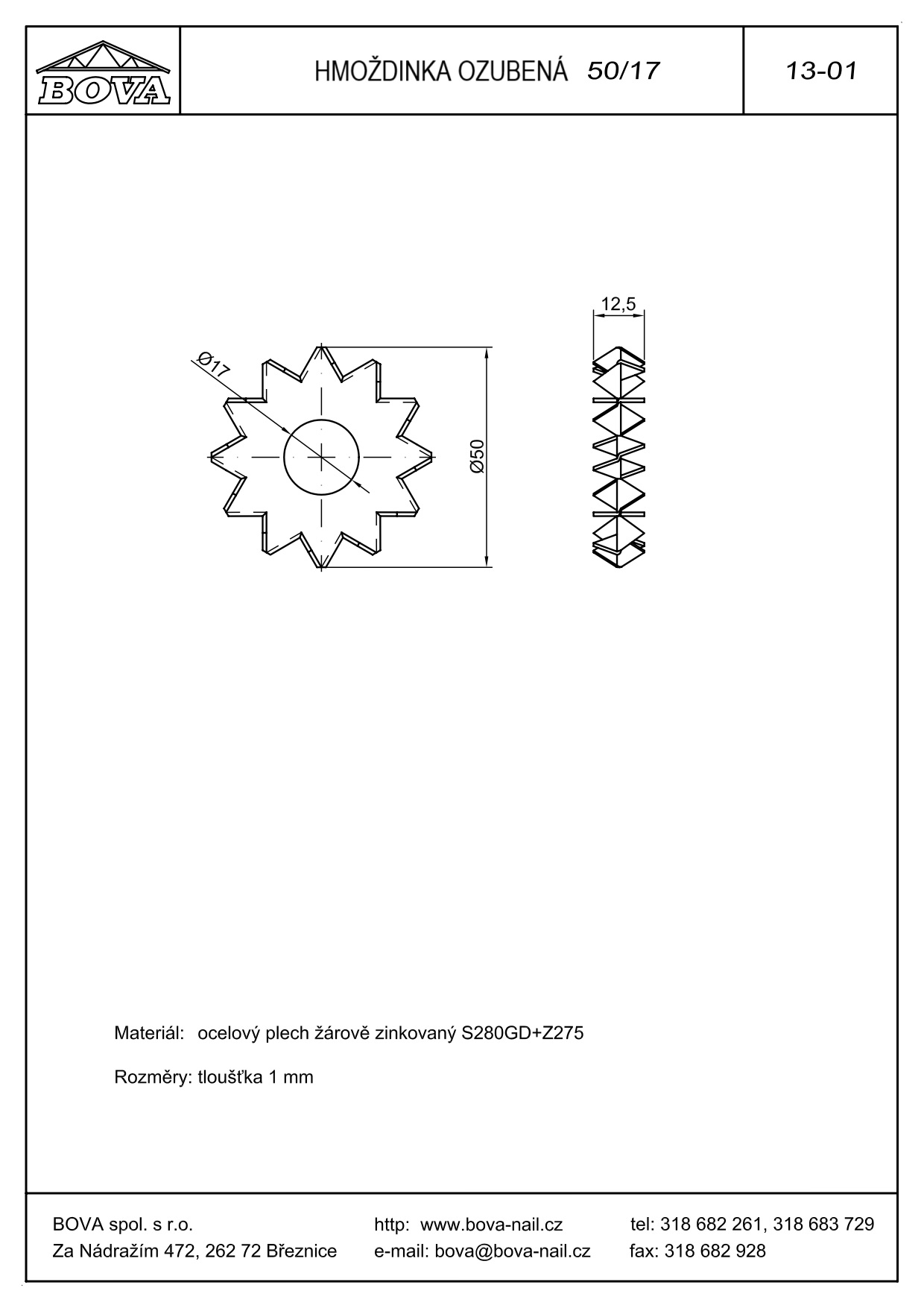 BOVA

HMOŽDINKA OZUBENÁ 50/17

13-01

Ø17

Ø50

12,5

Materiál: ocelový plech žárově zinkovaný S280GD+Z275

Rozměry: tloušťka 1 mm

BOVA spol. s r.o.
Za Nádražím 472, 262 72 Březnice

http: www.bova-nail.cz
e-mail: bova@bova-nail.cz

tel: 318 682 261, 318 683 729
fax: 318 682 928